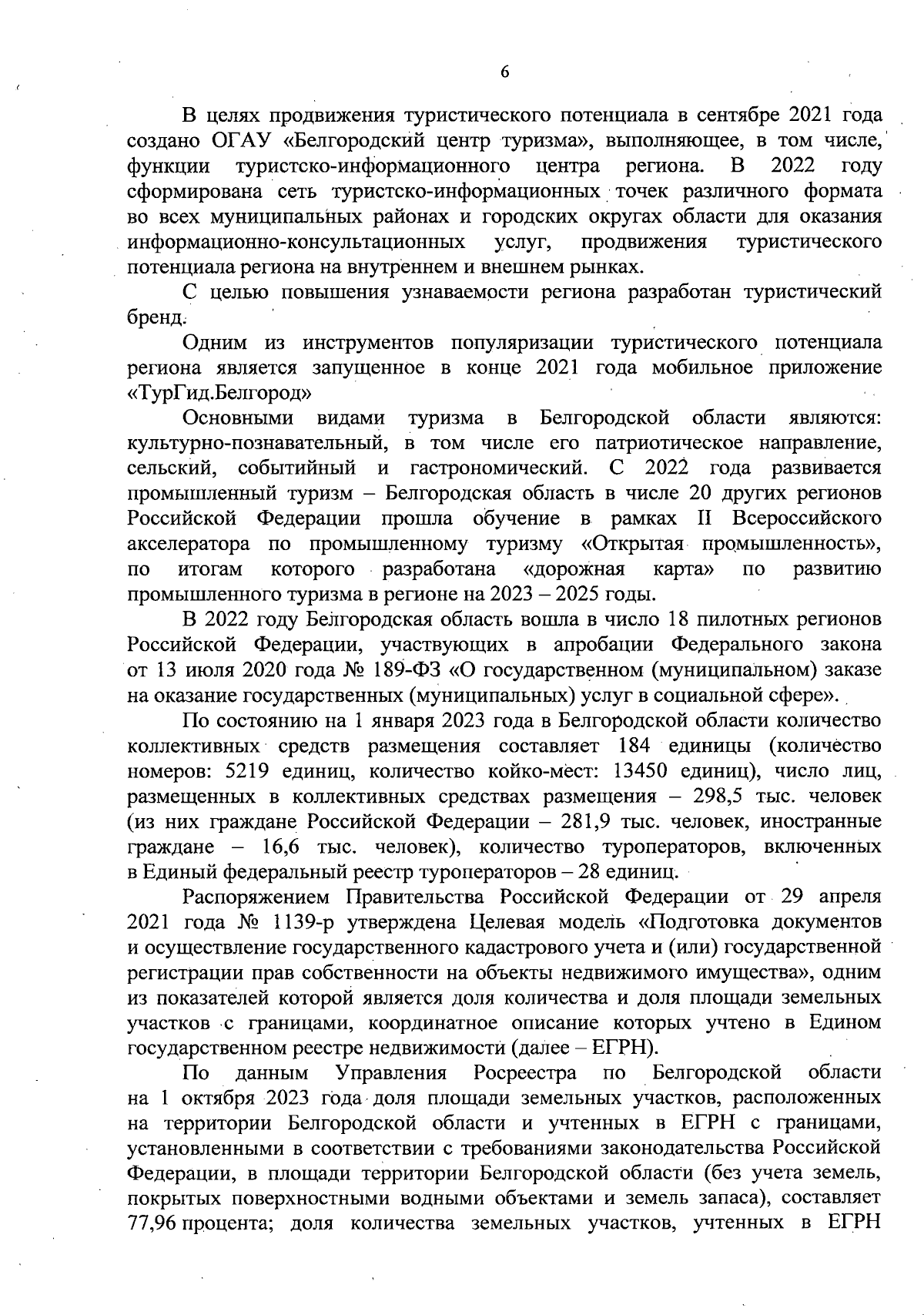 6

В целях продвижения туристического потенциала в сентябре 2021 года создано ОГАУ «Белгородский центр туризма», выполняющее, в том числе, функции туристско-информационного центра региона. В 2022 году сформирована сеть туристско-информационных точек различного формата во всех муниципальных районах и городских округах области для оказания информационно-консультационных услуг, продвижения туристического потенциала региона на внутреннем и внешнем рынках.

С целью повышения узнаваемости региона разработан туристический бренд.

Одним из инструментов популяризации туристического потенциала региона является запущенное в конце 2021 года мобильное приложение «ТурГид.Белгород»

Основными видами туризма в Белгородской области являются: культурно-познавательный, в том числе его патриотическое направление, сельский, событийный и гастрономический. С 2022 года развивается промышленный туризм – Белгородская область в числе 20 других регионов Российской Федерации прошла обучение в рамках II Всероссийского акселератора по промышленному туризму «Открытая промышленность», по итогам которого разработана «дорожная карта» по развитию промышленного туризма в регионе на 2023 – 2025 годы.

В 2022 году Белгородская область вошла в число 18 пилотных регионов Российской Федерации, участвующих в апробации Федерального закона от 13 июля 2020 года № 189-ФЗ «О государственном (муниципальном) заказе на оказание государственных (муниципальных) услуг в социальной сфере».

По состоянию на 1 января 2023 года в Белгородской области количество коллективных средств размещения составляет 184 единицы (количество номеров: 5219 единиц, количество койко-мест: 13450 единиц), число лиц, размещенных в коллективных средствах размещения – 298,5 тыс. человек (из них граждане Российской Федерации – 281,9 тыс. человек, иностранные граждане – 16,6 тыс. человек), количество туроператоров, включенных в Единый федеральный реестр туроператоров – 28 единиц.

Распоряжением Правительства Российской Федерации от 29 апреля 2021 года № 1139-р утверждена Целевая модель «Подготовка документов и осуществление государственного кадастрового учета и (или) государственной регистрации прав собственности на объекты недвижимого имущества», одним из показателей которой является доля количества и доля площади земельных участков с границами, координатное описание которых учтено в Едином государственном реестре недвижимости (далее – ЕГРН).

По данным Управления Росреестра по Белгородской области на 1 октября 2023 года доля площади земельных участков, расположенных на территории Белгородской области и учтенных в ЕГРН с границами, установленными в соответствии с требованиями законодательства Российской Федерации, в площади территории Белгородской области (без учета земель, покрытых поверхностными водными объектами и земель запаса), составляет 77,96 процента; доля количества земельных участков, учтенных в ЕГРН